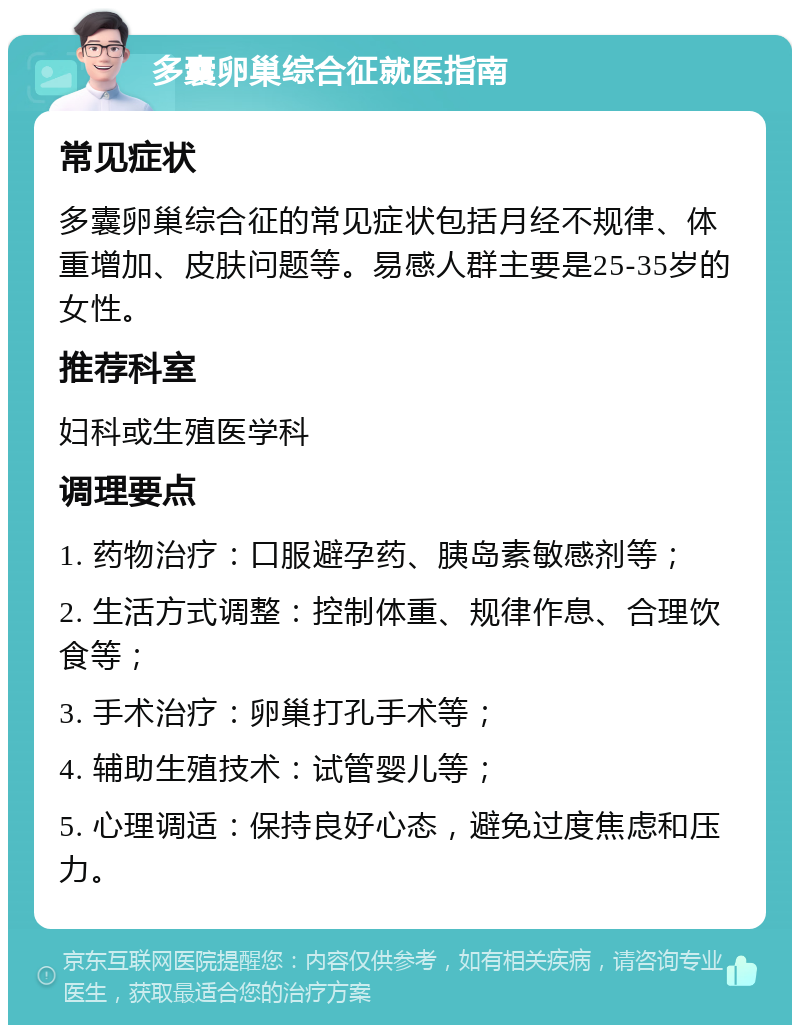 多囊卵巢综合征就医指南

常见症状

多囊卵巢综合征的常见症状包括月经不规律、体重增加、皮肤问题等。易感人群主要是25-35岁的女性。

推荐科室

妇科或生殖医学科

调理要点

1. 药物治疗：口服避孕药、胰岛素敏感剂等；

2. 生活方式调整：控制体重、规律作息、合理饮食等；

3. 手术治疗：卵巢打孔手术等；

4. 辅助生殖技术：试管婴儿等；

5. 心理调适：保持良好心态，避免过度焦虑和压力。

京东互联网医院提醒您：内容仅供参考，如有相关疾病，请咨询专业医生，获取最适合您的治疗方案